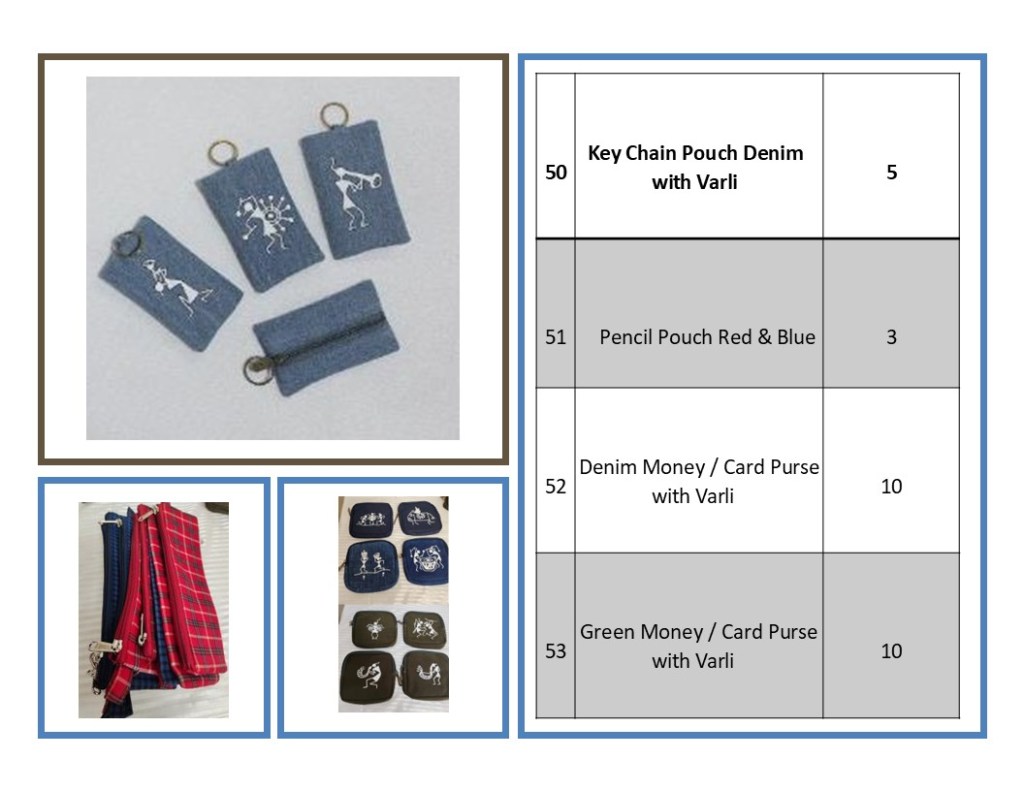 | 50 | Key Chain Pouch Denim with Varli | 5 |
|---|---|---|
| 51 | Pencil Pouch Red & Blue | 3 |
| 52 | Denim Money / Card Purse with Varli | 10 |
| 53 | Green Money / Card Purse with Varli | 10 |